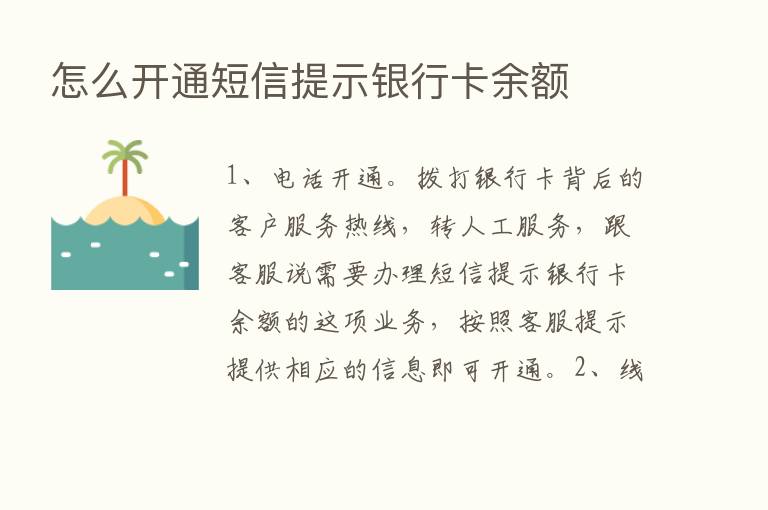 怎么开通短信提示银行卡余额

1、电话开通。拨打银行卡背后的客户服务热线，转人工服务，跟客服说需要办理短信提示银行卡余额的这项业务，按照客服提示提供相应的信息即可开通。2、线